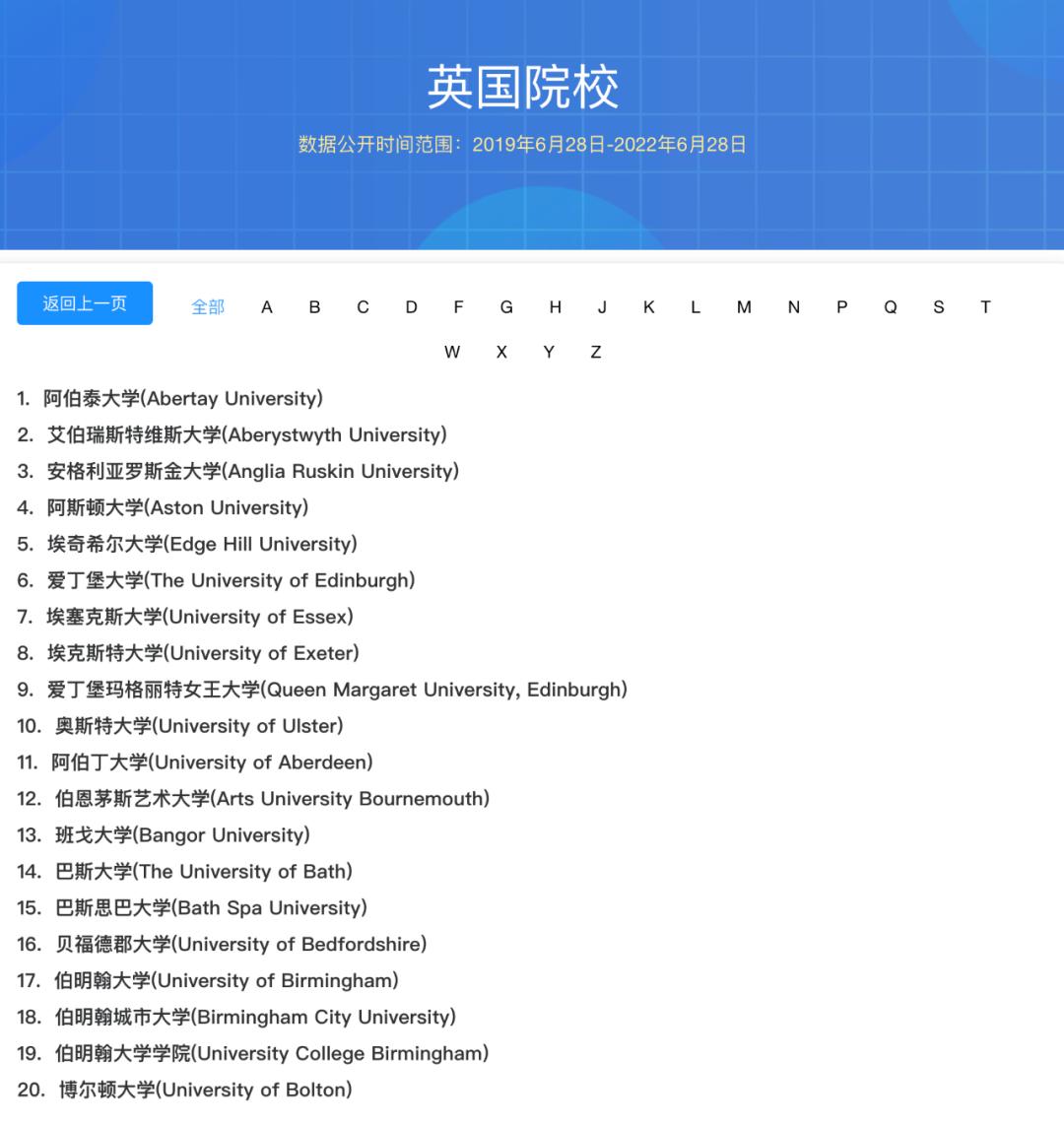 英国院校

数据公开时间范围：2019年6月28日-2022年6月28日

返回上一页

全部 A B C D F G H J K L M N P Q S T W X Y Z

1. 阿伯泰大学(Abertay University)
2. 艾伯瑞斯特维斯大学(Aberystwyth University)
3. 安格利亚罗斯金大学(Anglia Ruskin University)
4. 阿斯顿大学(Aston University)
5. 埃奇希尔大学(Edge Hill University)
6. 爱丁堡大学(The University of Edinburgh)
7. 埃塞克斯大学(University of Essex)
8. 埃克斯特大学(University of Exeter)
9. 爱丁堡玛格丽特女王大学(Queen Margaret University, Edinburgh)
10. 奥斯特大学(University of Ulster)
11. 阿伯丁大学(University of Aberdeen)
12. 伯恩茅斯艺术大学(Arts University Bournemouth)
13. 班戈大学(Bangor University)
14. 巴斯大学(The University of Bath)
15. 巴斯思巴大学(Bath Spa University)
16. 贝福德郡大学(University of Bedfordshire)
17. 伯明翰大学(University of Birmingham)
18. 伯明翰城市大学(Birmingham City University)
19. 伯明翰大学学院(University College Birmingham)
20. 博尔顿大学(University of Bolton)